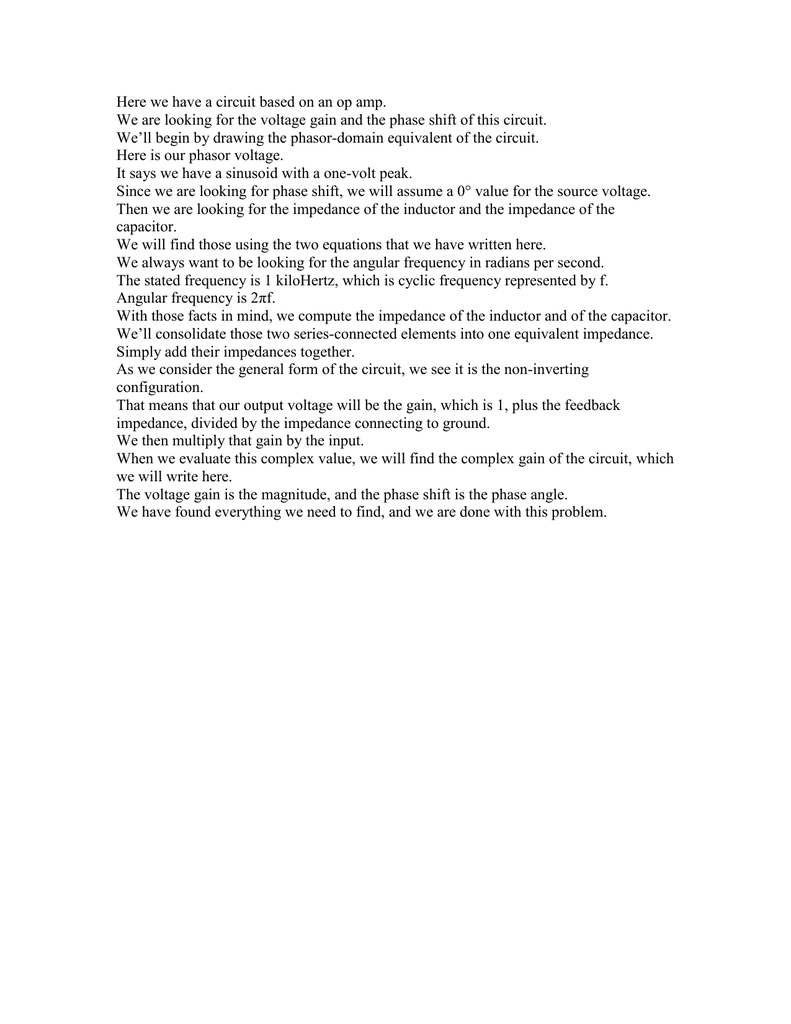 Here we have a circuit based on an op amp.
We are looking for the voltage gain and the phase shift of this circuit.
We'll begin by drawing the phasor-domain equivalent of the circuit.
Here is our phasor voltage.
It says we have a sinusoid with a one-volt peak.
Since we are looking for phase shift, we will assume a 0° value for the source voltage.
Then we are looking for the impedance of the inductor and the impedance of the capacitor.
We will find those using the two equations that we have written here.
We always want to be looking for the angular frequency in radians per second.
The stated frequency is 1 kiloHertz, which is cyclic frequency represented by f.
Angular frequency is 2πf.
With those facts in mind, we compute the impedance of the inductor and of the capacitor.
We'll consolidate those two series-connected elements into one equivalent impedance.
Simply add their impedances together.
As we consider the general form of the circuit, we see it is the non-inverting configuration.
That means that our output voltage will be the gain, which is 1, plus the feedback impedance, divided by the impedance connecting to ground.
We then multiply that gain by the input.
When we evaluate this complex value, we will find the complex gain of the circuit, which we will write here.
The voltage gain is the magnitude, and the phase shift is the phase angle.
We have found everything we need to find, and we are done with this problem.